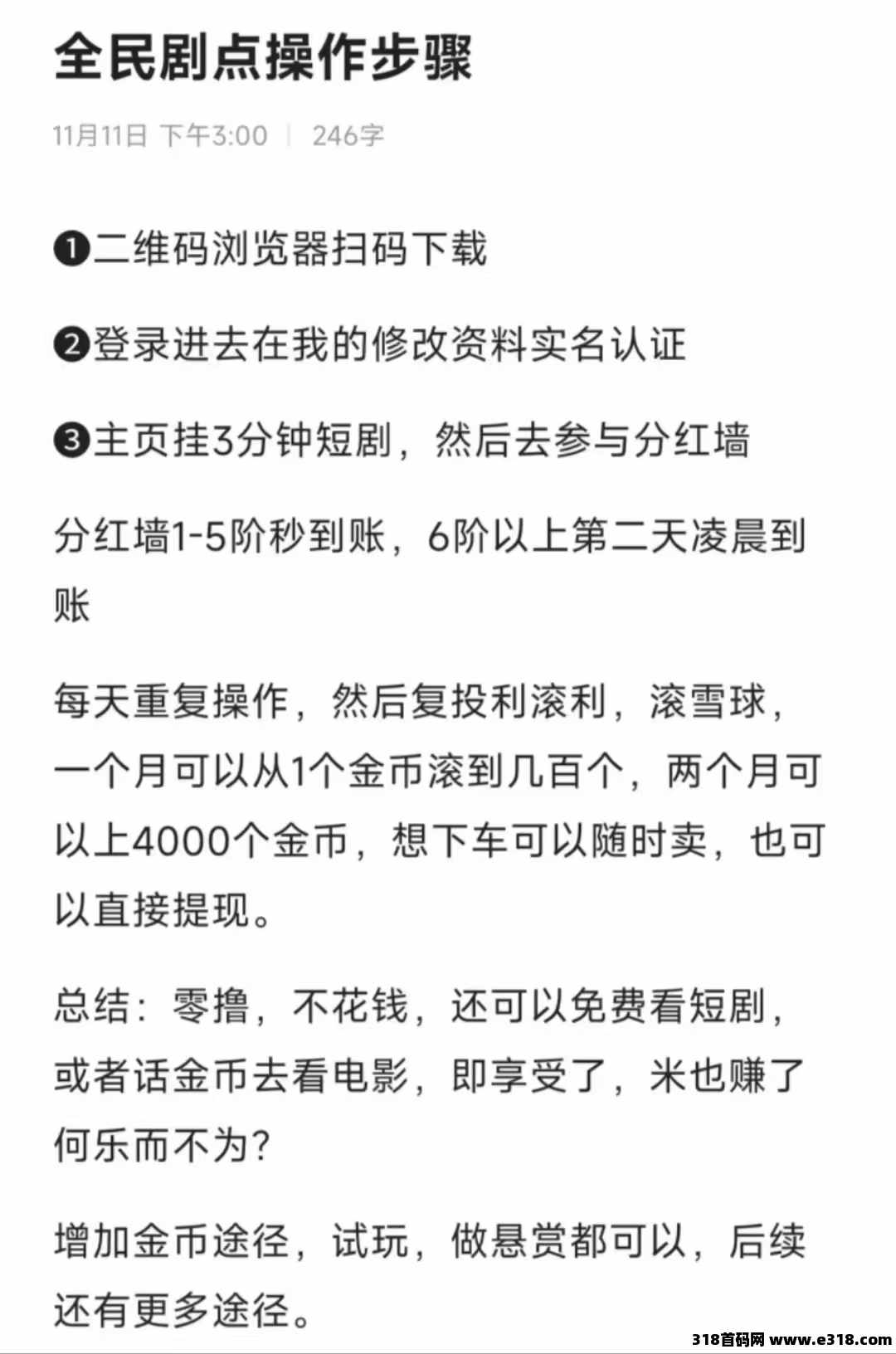 全民剧点操作步骤

11月11日 下午3:00 | 246字

❶二维码浏览器扫码下载

❷登录进去在我的修改资料实名认证

❸主页挂3分钟短剧，然后去参与分红墙

分红墙1-5阶秒到账，6阶以上第二天凌晨到账

每天重复操作，然后复投利滚利，滚雪球，一个月可以从1个金币滚到几百个，两个月可以上4000个金币，想下车可以随时卖，也可以直接提现。

总结：零撸，不花钱，还可以免费看短剧，或者话金币去看电影，即享受了，米也赚了何乐而不为？

增加金币途径，试玩，做悬赏都可以，后续还有更多途径。

318首码网 www.e318.com